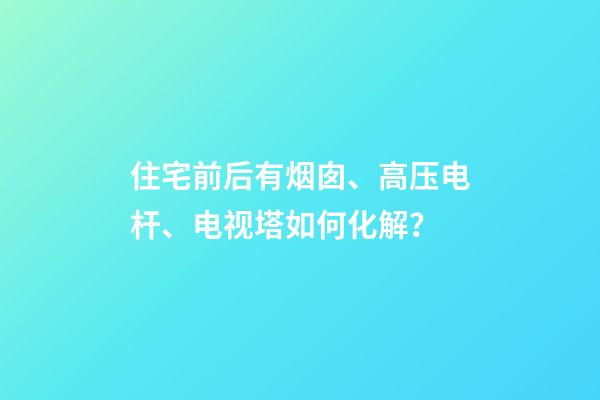 住宅前后有烟囱、高压电杆、电视塔如何化解?